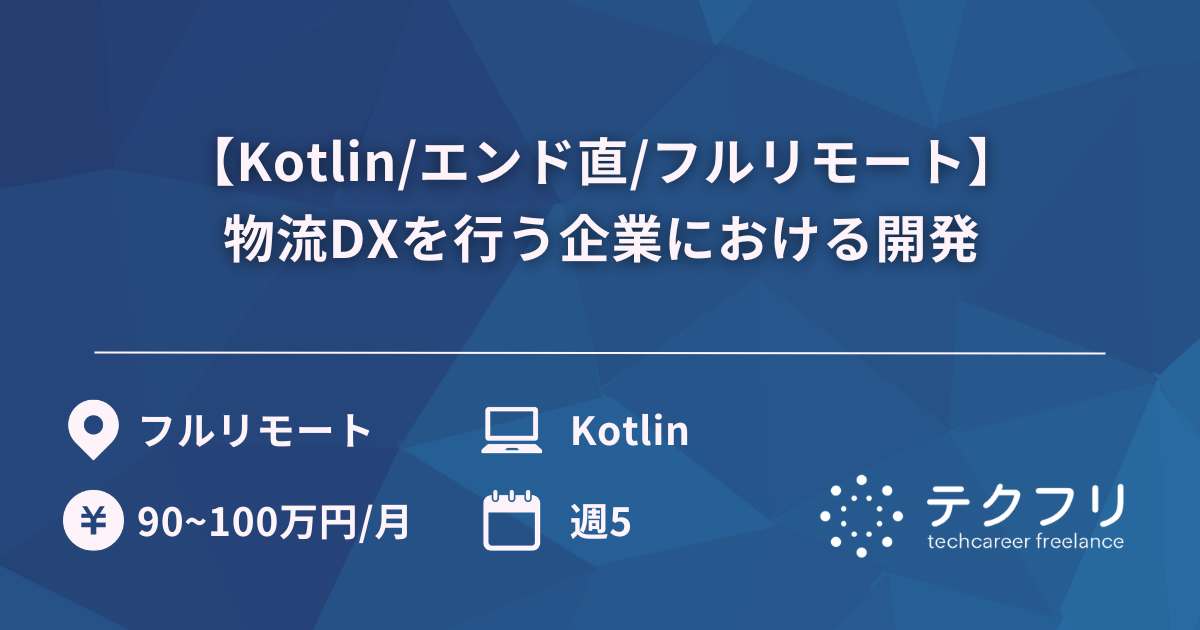 【Kotlin/エンド直/フルリモート】
物流DXを行う企業における開発

フルリモート

Kotlin

¥

90~100万円/月

週5

テクフリ
techcareer freelance